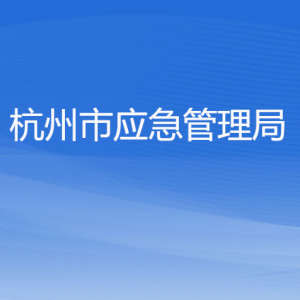 杭州市应急管理局